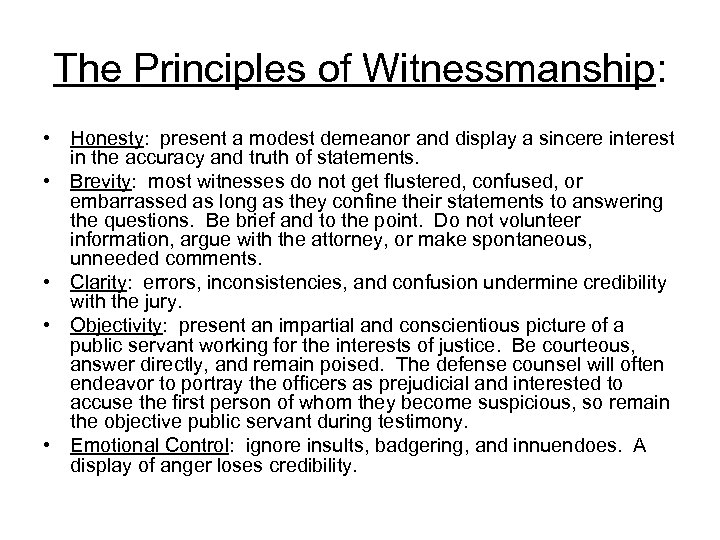 The Principles of Witnessmanship:

• Honesty: present a modest demeanor and display a sincere interest in the accuracy and truth of statements.
• Brevity: most witnesses do not get flustered, confused, or embarrassed as long as they confine their statements to answering the questions. Be brief and to the point. Do not volunteer information, argue with the attorney, or make spontaneous, unneeded comments.
• Clarity: errors, inconsistencies, and confusion undermine credibility with the jury.
• Objectivity: present an impartial and conscientious picture of a public servant working for the interests of justice. Be courteous, answer directly, and remain poised. The defense counsel will often endeavor to portray the officers as prejudicial and interested to accuse the first person of whom they become suspicious, so remain the objective public servant during testimony.
• Emotional Control: ignore insults, badgering, and innuendoes. A display of anger loses credibility.